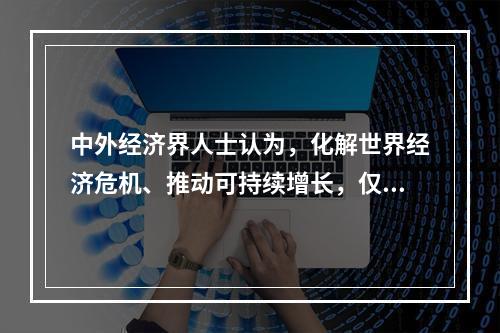 中外经济界人士认为，化解世界经济危机、推动可持续增长，仅...